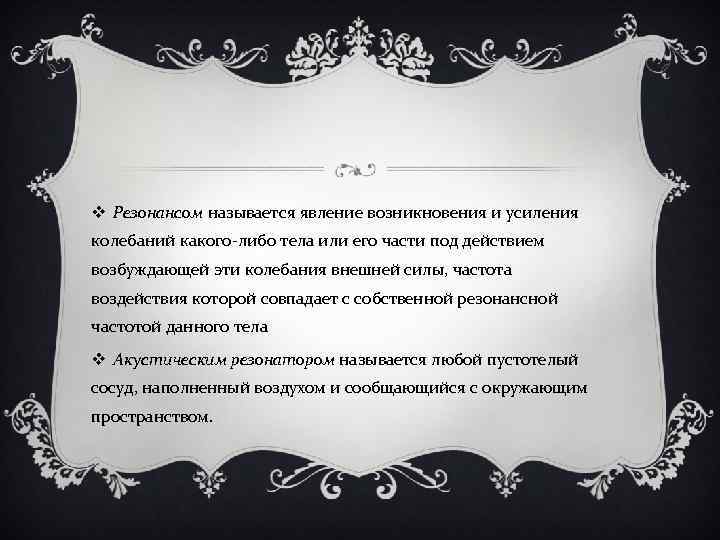 ❖ Резонансом называется явление возникновения и усиления колебаний какого-либо тела или его части под действием возбуждающей эти колебания внешней силы, частота воздействия которой совпадает с собственной резонансной частотой данного тела

❖ Акустическим резонатором называется любой пустотелый сосуд, наполненный воздухом и сообщающийся с окружающим пространством.